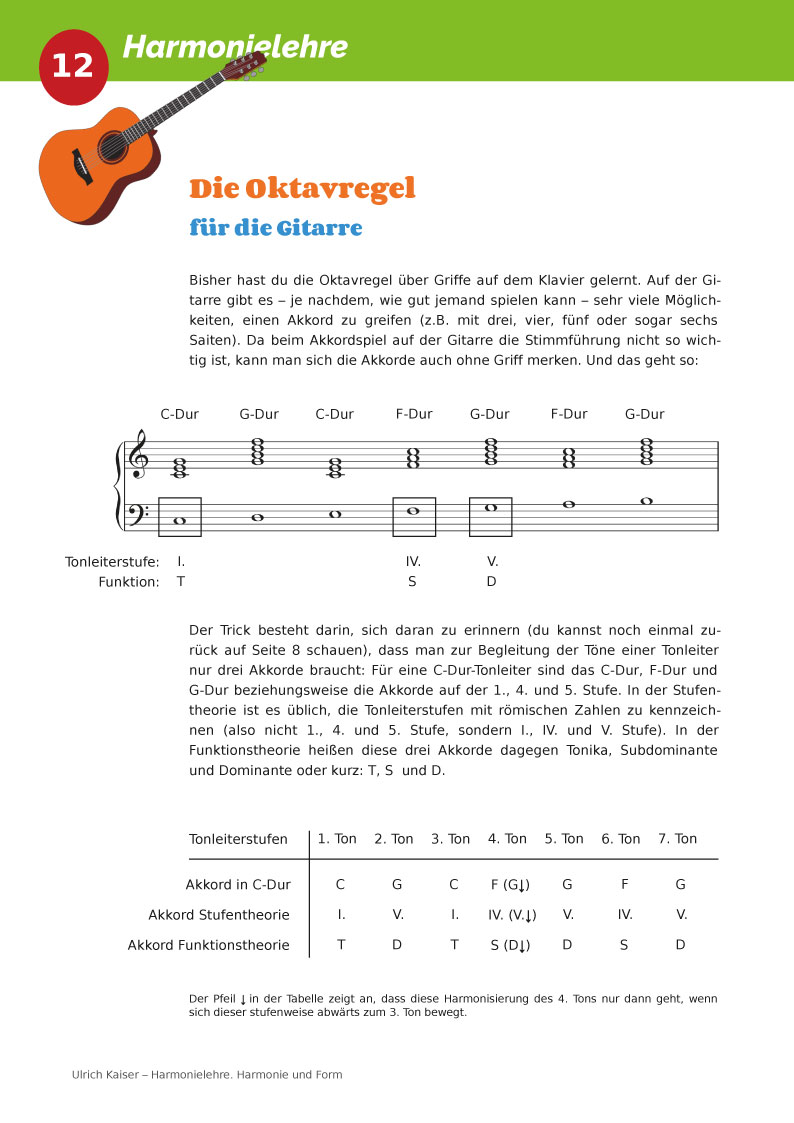 12 Harmonielehre

Die Oktavregel
für die Gitarre

Bisher hast du die Oktavregel über Griffe auf dem Klavier gelernt. Auf der Gitarre gibt es – je nachdem, wie gut jemand spielen kann – sehr viele Möglichkeiten, einen Akkord zu greifen (z.B. mit drei, vier, fünf oder sogar sechs Saiten). Da beim Akkordspiel auf der Gitarre die Stimmführung nicht so wichtig ist, kann man sich die Akkorde auch ohne Griff merken. Und das geht so:

C-Dur G-Dur C-Dur F-Dur G-Dur F-Dur G-Dur

Tonleiterstufe: I. IV. V.
Funktion: T S D

Der Trick besteht darin, sich daran zu erinnern (du kannst noch einmal zurück auf Seite 8 schauen), dass man zur Begleitung der Töne einer Tonleiter nur drei Akkorde braucht: Für eine C-Dur-Tonleiter sind das C-Dur, F-Dur und G-Dur beziehungsweise die Akkorde auf der 1., 4. und 5. Stufe. In der Stufentheorie ist es üblich, die Tonleiterstufen mit römischen Zahlen zu kennzeichnen (also nicht 1., 4. und 5. Stufe, sondern I., IV. und V. Stufe). In der Funktionstheorie heißen diese drei Akkorde dagegen Tonika, Subdominante und Dominante oder kurz: T, S und D.

| Tonleiterstufen | 1. Ton | 2. Ton | 3. Ton | 4. Ton | 5. Ton | 6. Ton | 7. Ton |
|---|---|---|---|---|---|---|---|
| Akkord in C-Dur | C | G | C | F (G↓) | G | F | G |
| Akkord Stufentheorie | I. | V. | I. | IV. (V.↓) | V. | IV. | V. |
| Akkord Funktionstheorie | T | D | T | S (D↓) | D | S | D |

Der Pfeil ↓ in der Tabelle zeigt an, dass diese Harmonisierung des 4. Tons nur dann geht, wenn sich dieser stufenweise abwärts zum 3. Ton bewegt.

Ulrich Kaiser – Harmonielehre. Harmonie und Form